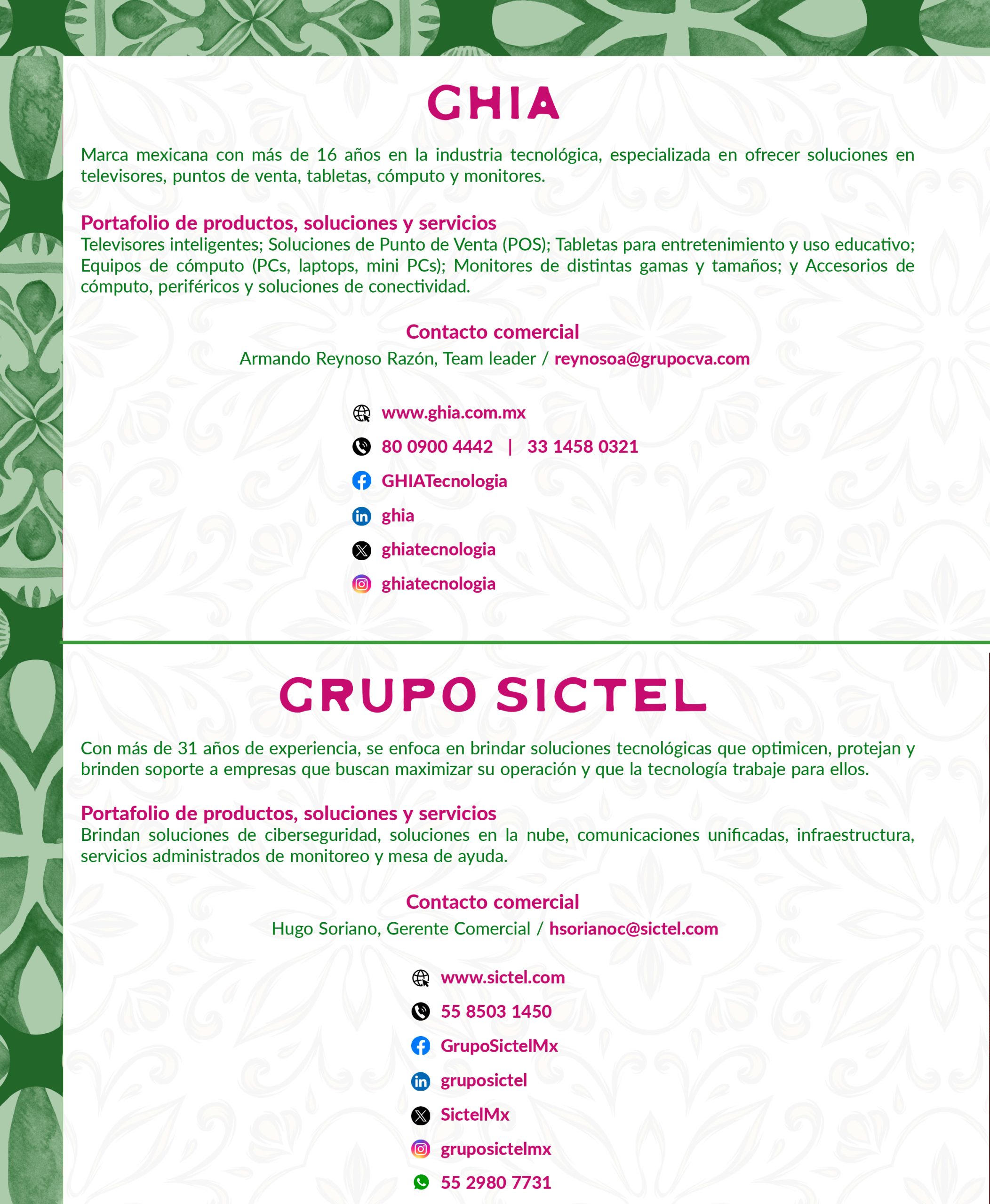 GHIA

Marca mexicana con más de 16 años en la industria tecnológica, especializada en ofrecer soluciones en televisores, puntos de venta, tabletas, cómputo y monitores.

Portafolio de productos, soluciones y servicios
Televisores inteligentes; Soluciones de Punto de Venta (POS); Tabletas para entretenimiento y uso educativo; Equipos de cómputo (PCs, laptops, mini PCs); Monitores de distintas gamas y tamaños; y Accesorios de cómputo, periféricos y soluciones de conectividad.

Contacto comercial
Armando Reynoso Razón, Team leader / reynosoa@grupocva.com

www.ghia.com.mx
80 0900 4442 | 33 1458 0321
GHIATecnologia
ghia
ghiatecnologia
ghiatecnologia

GRUPO SICTEL

Con más de 31 años de experiencia, se enfoca en brindar soluciones tecnológicas que optimicen, protejan y brinden soporte a empresas que buscan maximizar su operación y que la tecnología trabaje para ellos.

Portafolio de productos, soluciones y servicios
Brindan soluciones de ciberseguridad, soluciones en la nube, comunicaciones unificadas, infraestructura, servicios administrados de monitoreo y mesa de ayuda.

Contacto comercial
Hugo Soriano, Gerente Comercial / hsorianoc@sictel.com

www.sictel.com
55 8503 1450
GrupoSictelMx
gruposictel
SictelMx
gruposictelmx
55 2980 7731